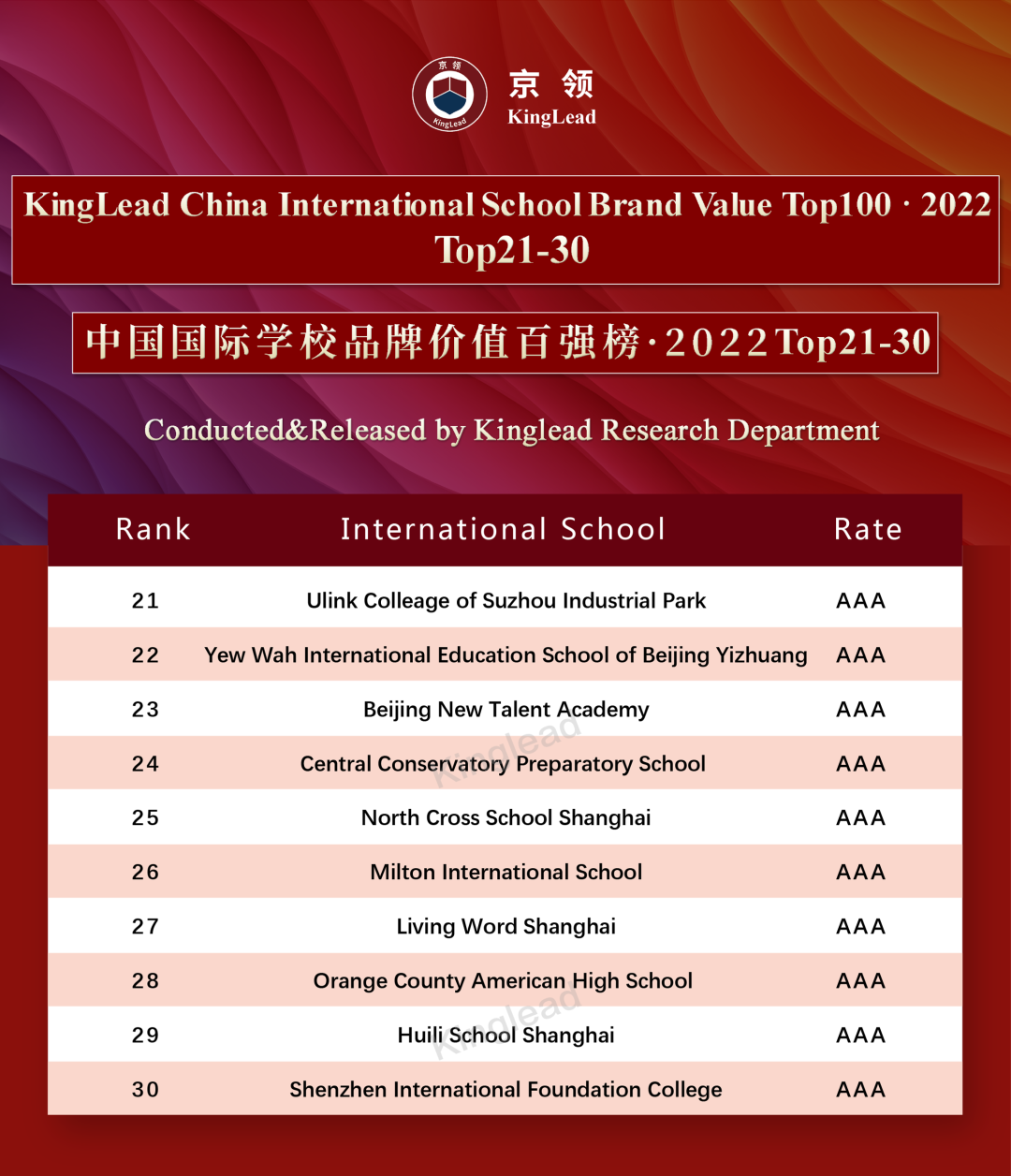 京领
KingLead
京 领
KingLead

KingLead China International School Brand Value Top100 · 2022
Top21-30

中国国际学校品牌价值百强榜·2022 Top21-30

Conducted&Released by Kinglead Research Department

| Rank | International School | Rate |
|---|---|---|
| 21 | Ulink Colleage of Suzhou Industrial Park | AAA |
| 22 | Yew Wah International Education School of Beijing Yizhuang | AAA |
| 23 | Beijing New Talent Academy | AAA |
| 24 | Central Conservatory Preparatory School | AAA |
| 25 | North Cross School Shanghai | AAA |
| 26 | Milton International School | AAA |
| 27 | Living Word Shanghai | AAA |
| 28 | Orange County American High School | AAA |
| 29 | Huili School Shanghai | AAA |
| 30 | Shenzhen International Foundation College | AAA |

Kinglead
Kinglead